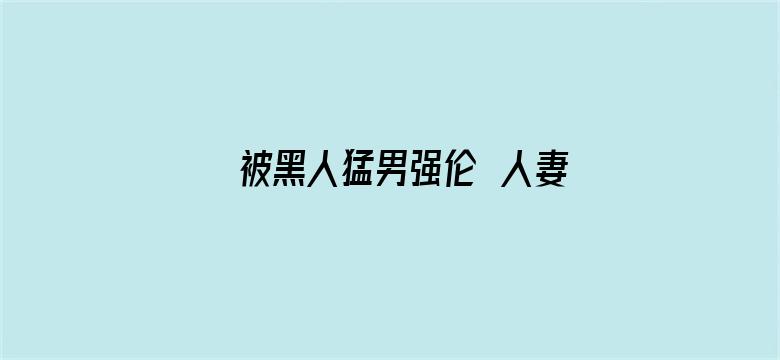 被黑人猛男强伦 人妻